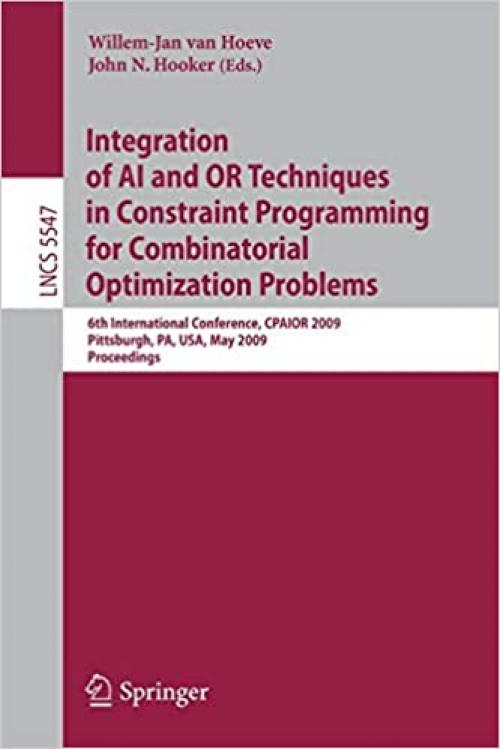 LNCS 5547

Willem-Jan van Hoeve
John N. Hooker (Eds.)

Integration of AI and OR Techniques in Constraint Programming for Combinatorial Optimization Problems

6th International Conference, CPAIOR 2009
Pittsburgh, PA, USA, May 2009
Proceedings

Springer